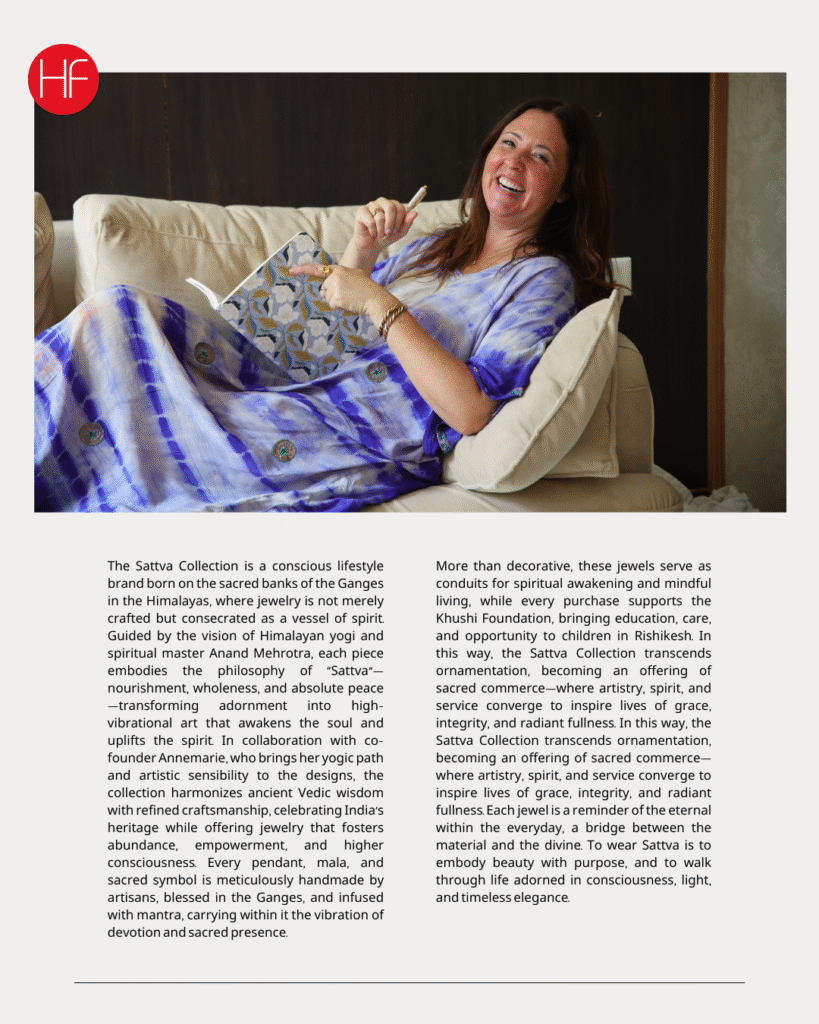 HF

The Sattva Collection is a conscious lifestyle brand born on the sacred banks of the Ganges in the Himalayas, where jewelry is not merely crafted but consecrated as a vessel of spirit. Guided by the vision of Himalayan yogi and spiritual master Anand Mehrotra, each piece embodies the philosophy of "Sattva"—nourishment, wholeness, and absolute peace—transforming adornment into high-vibrational art that awakens the soul and uplifts the spirit. In collaboration with co-founder Annemarie, who brings her yogic path and artistic sensibility to the designs, the collection harmonizes ancient Vedic wisdom with refined craftsmanship, celebrating India's heritage while offering jewelry that fosters abundance, empowerment, and higher consciousness. Every pendant, mala, and sacred symbol is meticulously handmade by artisans, blessed in the Ganges, and infused with mantra, carrying within it the vibration of devotion and sacred presence.

More than decorative, these jewels serve as conduits for spiritual awakening and mindful living, while every purchase supports the Khushi Foundation, bringing education, care, and opportunity to children in Rishikesh. In this way, the Sattva Collection transcends ornamentation, becoming an offering of sacred commerce—where artistry, spirit, and service converge to inspire lives of grace, integrity, and radiant fullness. In this way, the Sattva Collection transcends ornamentation, becoming an offering of sacred commerce—where artistry, spirit, and service converge to inspire lives of grace, integrity, and radiant fullness. Each jewel is a reminder of the eternal within the everyday, a bridge between the material and the divine. To wear Sattva is to embody beauty with purpose, and to walk through life adorned in consciousness, light, and timeless elegance.